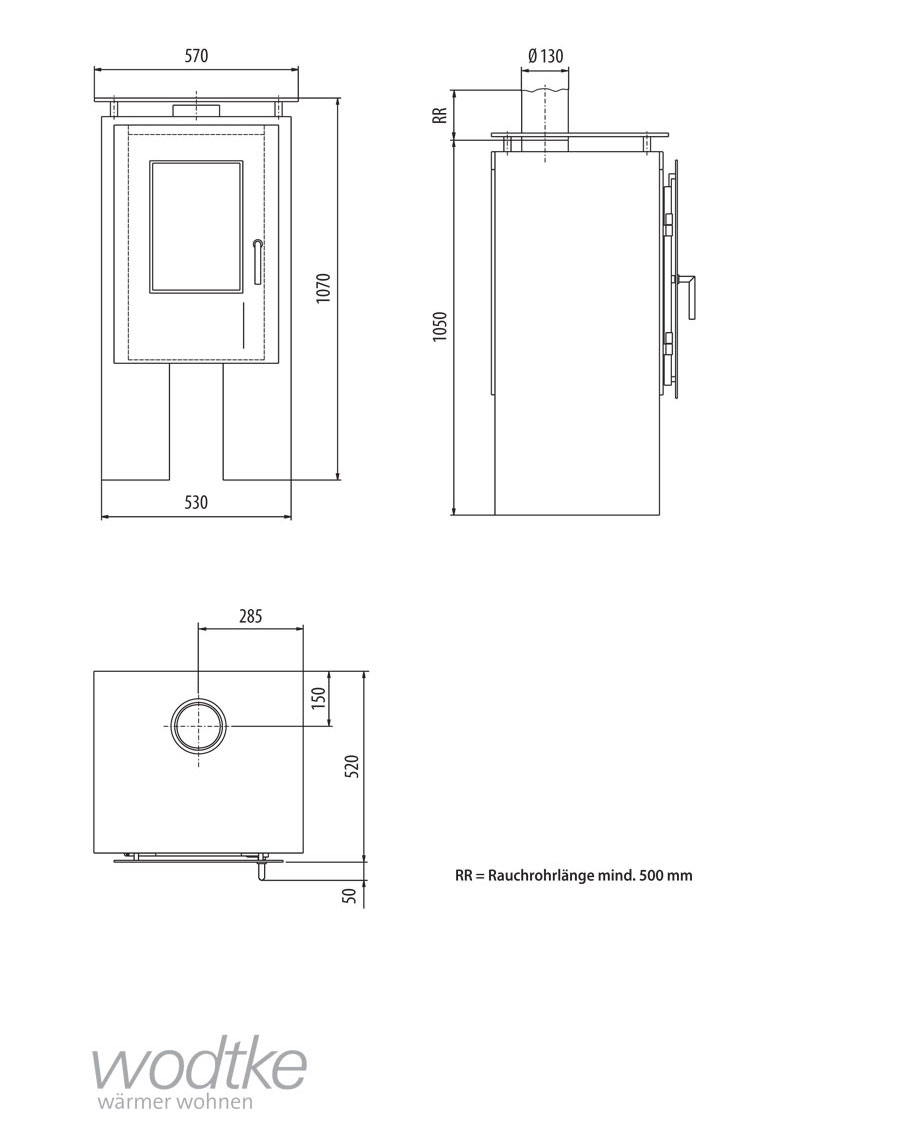 570

1070

530

Ø 130

RR

1050

285

150

520

50

RR = Rauchrohrlänge mind. 500 mm

wodtke
wärmer wohnen